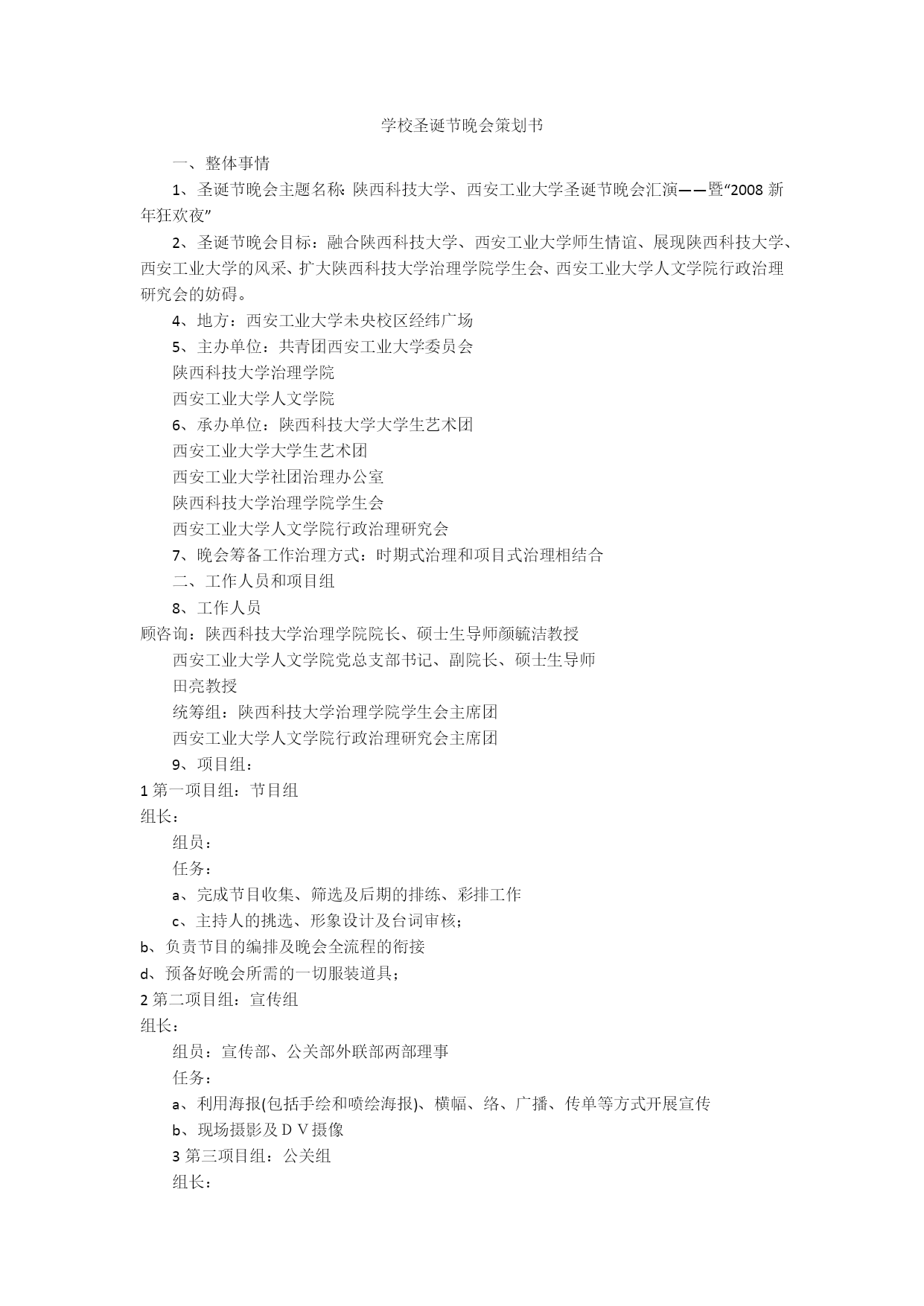 学校圣诞节晚会策划书

一、整体事情

1、圣诞节晚会主题名称：陕西科技大学、西安工业大学圣诞节晚会汇演——暨“2008 新年狂欢夜”

2、圣诞节晚会目标：融合陕西科技大学、西安工业大学师生情谊、展现陕西科技大学、西安工业大学的风采、扩大陕西科技大学治理学院学生会、西安工业大学人文学院行政治理研究会的妨碍。

4、地方：西安工业大学未央校区经纬广场

5、主办单位：共青团西安工业大学委员会

陕西科技大学治理学院

西安工业大学人文学院

6、承办单位：陕西科技大学大学生艺术团

西安工业大学大学生艺术团

西安工业大学社团治理办公室

陕西科技大学治理学院学生会

西安工业大学人文学院行政治理研究会

7、晚会筹备工作治理方式：时期式治理和项目式治理相结合

二、工作人员和项目组

8、工作人员

顾咨询：陕西科技大学治理学院院长、硕士生导师颜毓洁教授

西安工业大学人文学院党总支部书记、副院长、硕士生导师

田亮教授

统筹组：陕西科技大学治理学院学生会主席团

西安工业大学人文学院行政治理研究会主席团

9、项目组：

1 第一项目组：节目组

组长：

组员：

任务：

a、完成节目收集、筛选及后期的排练、彩排工作

c、主持人的挑选、形象设计及台词审核；

b、负责节目的编排及晚会全流程的衔接

d、预备好晚会所需的一切服装道具；

2 第二项目组：宣传组

组长：

组员：宣传部、公关部外联部两部理事

任务：

a、利用海报(包括手绘和喷绘海报)、横幅、络、广播、传单等方式开展宣传

b、现场摄影及ＤＶ摄像

3 第三项目组：公关组

组长：